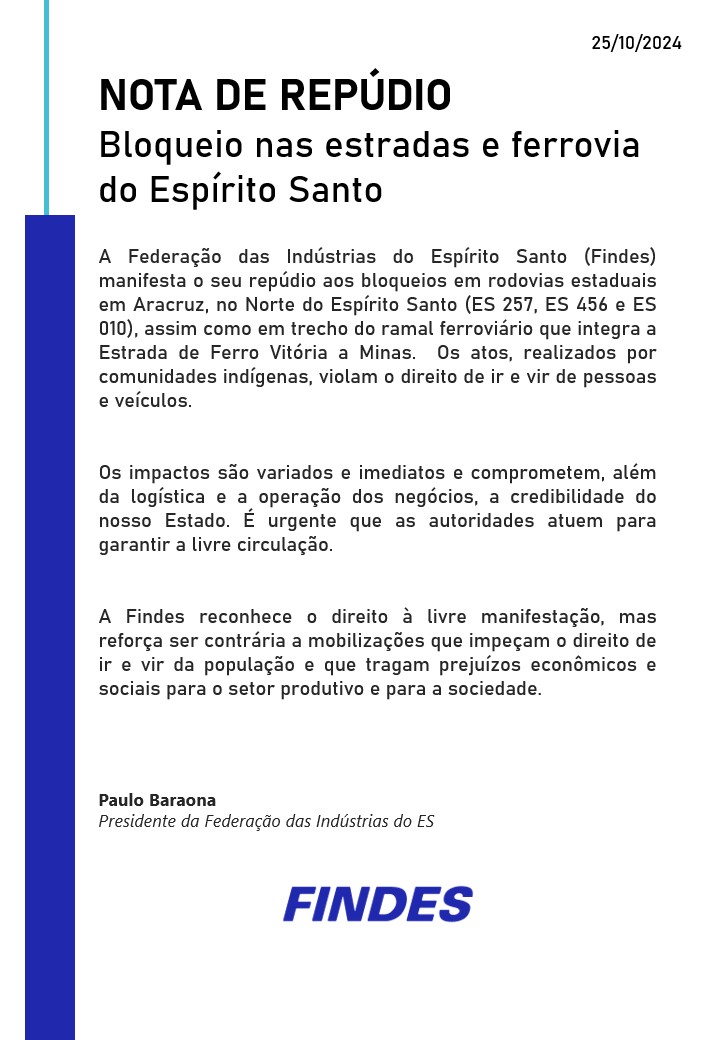 25/10/2024

NOTA DE REPÚDIO
Bloqueio nas estradas e ferrovia do Espírito Santo

A Federação das Indústrias do Espírito Santo (Findes) manifesta o seu repúdio aos bloqueios em rodovias estaduais em Aracruz, no Norte do Espírito Santo (ES 257, ES 456 e ES 010), assim como em trecho do ramal ferroviário que integra a Estrada de Ferro Vitória a Minas. Os atos, realizados por comunidades indígenas, violam o direito de ir e vir de pessoas e veículos.

Os impactos são variados e imediatos e comprometem, além da logística e a operação dos negócios, a credibilidade do nosso Estado. É urgente que as autoridades atuem para garantir a livre circulação.

A Findes reconhece o direito à livre manifestação, mas reforça ser contrária a mobilizações que impeçam o direito de ir e vir da população e que tragam prejuízos econômicos e sociais para o setor produtivo e para a sociedade.

Paulo Baraona
Presidente da Federação das Indústrias do ES

FINDES